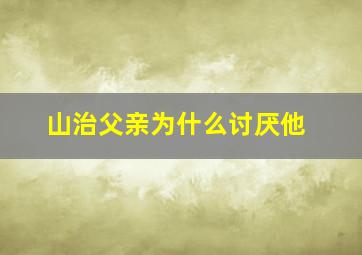 山治父亲为什么讨厌他